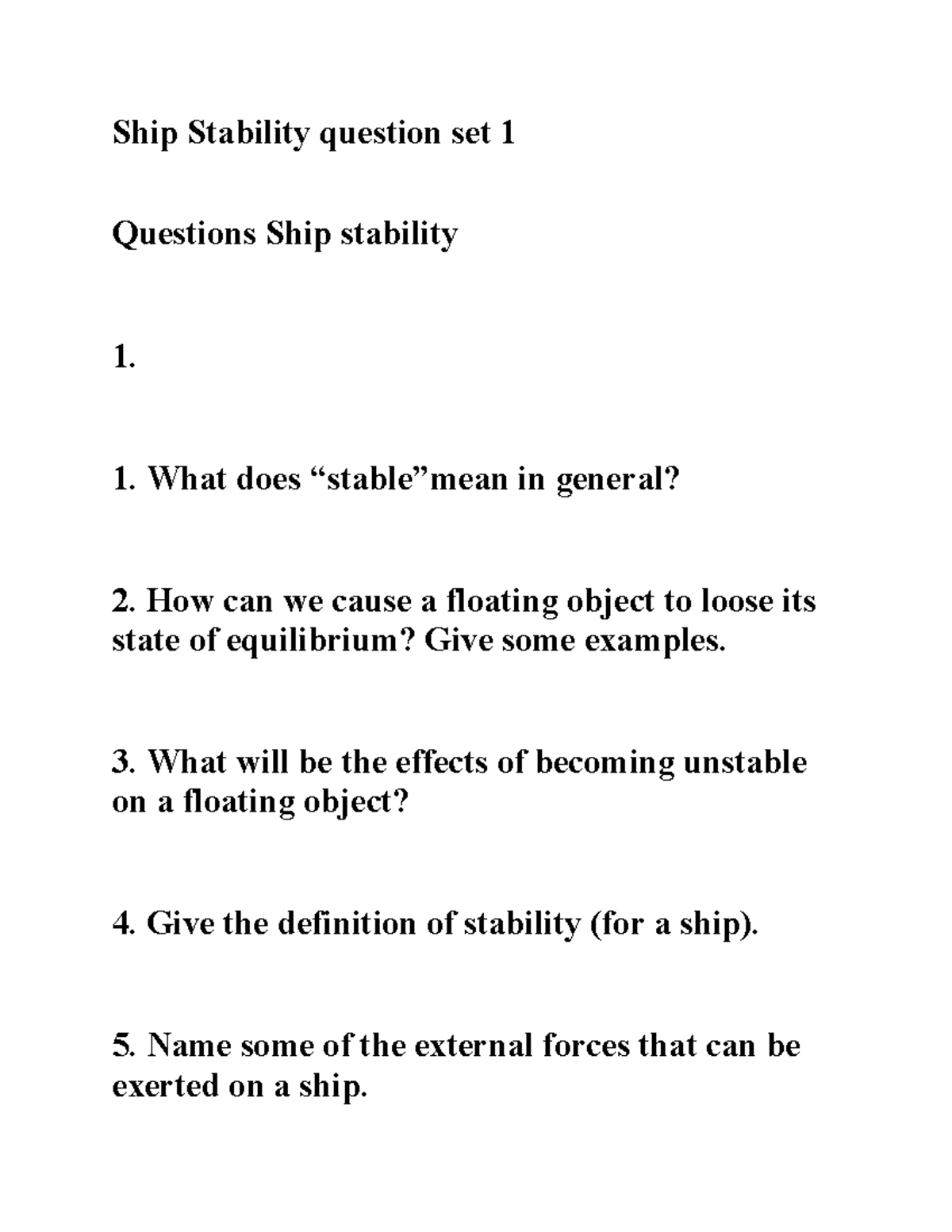 Ship Stability question set 1

Questions Ship stability

1.

1. What does “stable”mean in general?

2. How can we cause a floating object to loose its state of equilibrium? Give some examples.

3. What will be the effects of becoming unstable on a floating object?

4. Give the definition of stability (for a ship).

5. Name some of the external forces that can be exerted on a ship.